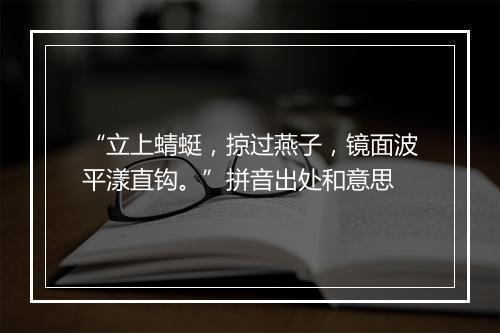 “立上蜻蜓，掠过燕子，镜面波平漾直钩。”拼音出处和意思